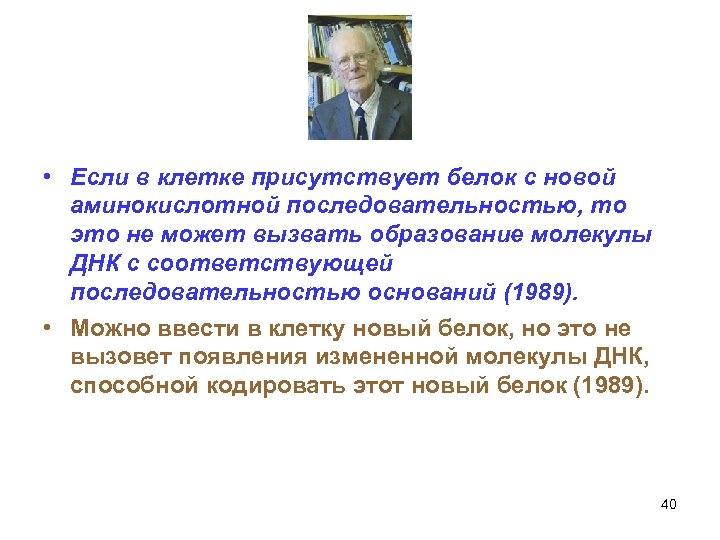 • Если в клетке присутствует белок с новой аминокислотной последовательностью, то это не может вызвать образование молекулы ДНК с соответствующей последовательностью оснований (1989).

• Можно ввести в клетку новый белок, но это не вызовет появления измененной молекулы ДНК, способной кодировать этот новый белок (1989).

40